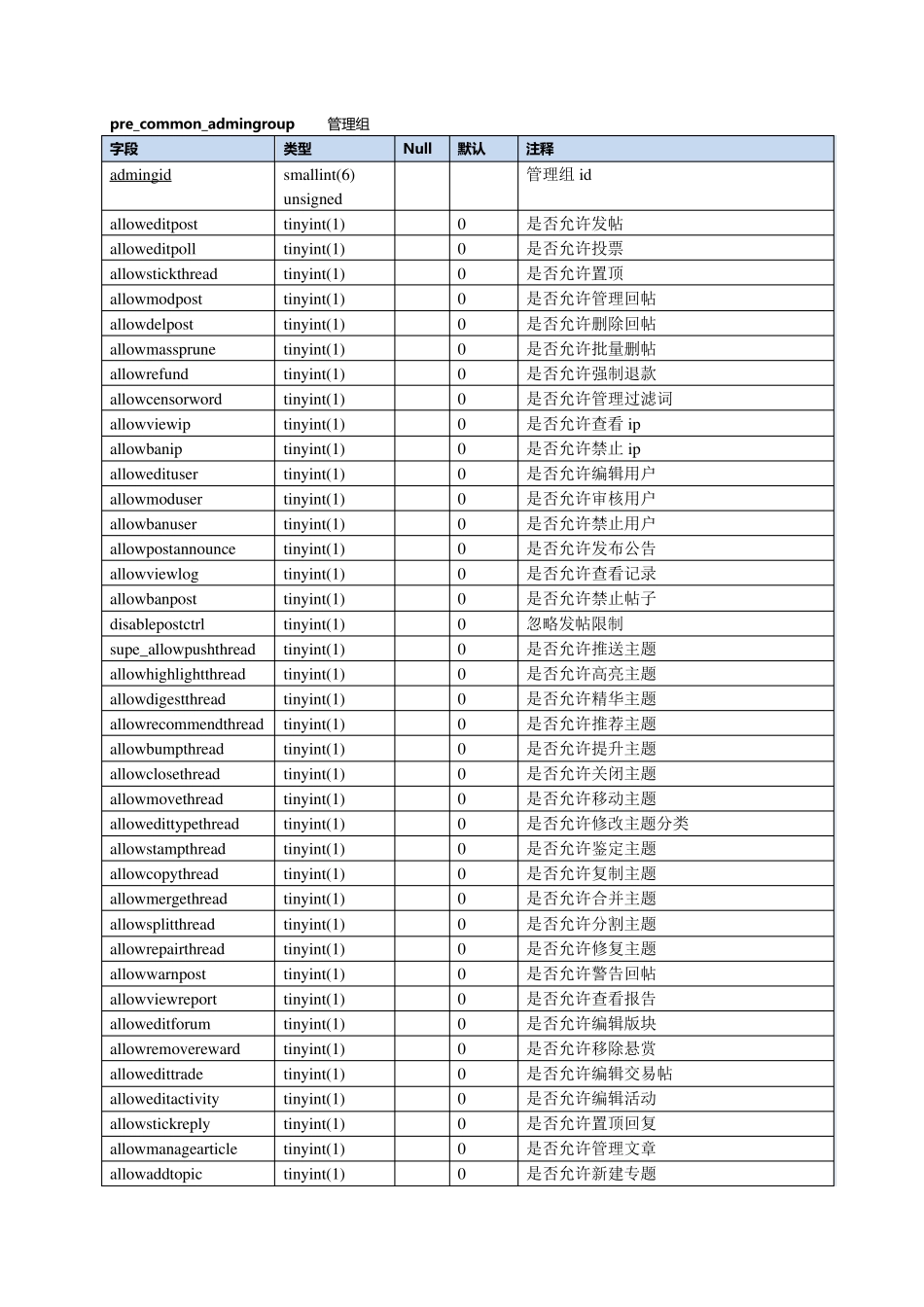 pre_common_admingroup　管理组

| 字段 | 类型 | Null | 默认 | 注释 |
|---|---|---|---|---|
| admingid | smallint(6) unsigned | | | 管理组 id |
| alloweditpost | tinyint(1) | | 0 | 是否允许发帖 |
| alloweditpoll | tinyint(1) | | 0 | 是否允许投票 |
| allowstickthread | tinyint(1) | | 0 | 是否允许置顶 |
| allowmodpost | tinyint(1) | | 0 | 是否允许管理回帖 |
| allowdelpost | tinyint(1) | | 0 | 是否允许删除回帖 |
| allowmassprune | tinyint(1) | | 0 | 是否允许批量删帖 |
| allowrefund | tinyint(1) | | 0 | 是否允许强制退款 |
| allowcensorword | tinyint(1) | | 0 | 是否允许管理过滤词 |
| allowviewip | tinyint(1) | | 0 | 是否允许查看 ip |
| allowbanip | tinyint(1) | | 0 | 是否允许禁止 ip |
| allowedituser | tinyint(1) | | 0 | 是否允许编辑用户 |
| allowmoduser | tinyint(1) | | 0 | 是否允许审核用户 |
| allowbanuser | tinyint(1) | | 0 | 是否允许禁止用户 |
| allowpostannounce | tinyint(1) | | 0 | 是否允许发布公告 |
| allowviewlog | tinyint(1) | | 0 | 是否允许查看记录 |
| allowbanpost | tinyint(1) | | 0 | 是否允许禁止帖子 |
| disablepostctrl | tinyint(1) | | 0 | 忽略发帖限制 |
| supe_allowpushthread | tinyint(1) | | 0 | 是否允许推送主题 |
| allowhighlightthread | tinyint(1) | | 0 | 是否允许高亮主题 |
| allowdigestthread | tinyint(1) | | 0 | 是否允许精华主题 |
| allowrecommendthread | tinyint(1) | | 0 | 是否允许推荐主题 |
| allowbumpthread | tinyint(1) | | 0 | 是否允许提升主题 |
| allowclosethread | tinyint(1) | | 0 | 是否允许关闭主题 |
| allowmovethread | tinyint(1) | | 0 | 是否允许移动主题 |
| allowedittypethread | tinyint(1) | | 0 | 是否允许修改主题分类 |
| allowstampthread | tinyint(1) | | 0 | 是否允许鉴定主题 |
| allowcopythread | tinyint(1) | | 0 | 是否允许复制主题 |
| allowmergethread | tinyint(1) | | 0 | 是否允许合并主题 |
| allowsplitthread | tinyint(1) | | 0 | 是否允许分割主题 |
| allowrepairthread | tinyint(1) | | 0 | 是否允许修复主题 |
| allowwarnpost | tinyint(1) | | 0 | 是否允许警告回帖 |
| allowviewreport | tinyint(1) | | 0 | 是否允许查看报告 |
| alloweditforum | tinyint(1) | | 0 | 是否允许编辑版块 |
| allowremovereward | tinyint(1) | | 0 | 是否允许移除悬赏 |
| allowedittrade | tinyint(1) | | 0 | 是否允许编辑交易帖 |
| alloweditactivity | tinyint(1) | | 0 | 是否允许编辑活动 |
| allowstickreply | tinyint(1) | | 0 | 是否允许置顶回复 |
| allowmanagearticle | tinyint(1) | | 0 | 是否允许管理文章 |
| allowaddtopic | tinyint(1) | | 0 | 是否允许新建专题 |